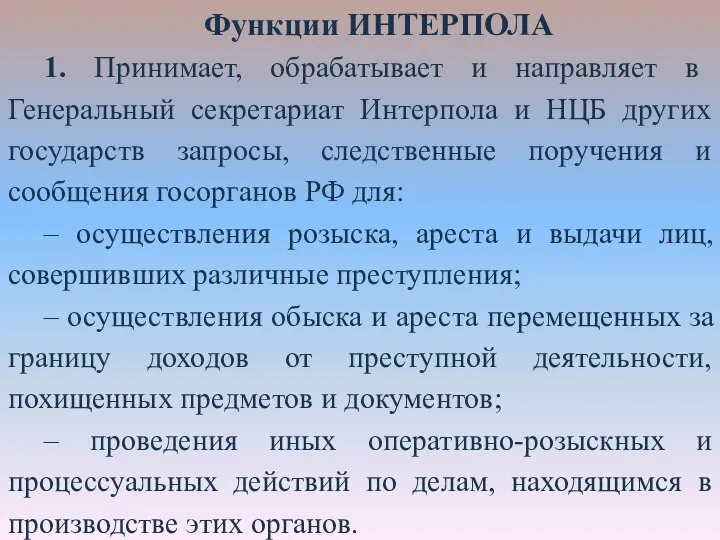 Функции ИНТЕРПОЛА

1. Принимает, обрабатывает и направляет в Генеральный секретариат Интерпола и НЦБ других государств запросы, следственные поручения и сообщения госорганов РФ для:

– осуществления розыска, ареста и выдачи лиц, совершивших различные преступления;

– осуществления обыска и ареста перемещенных за границу доходов от преступной деятельности, похищенных предметов и документов;

– проведения иных оперативно-розыскных и процессуальных действий по делам, находящимся в производстве этих органов.